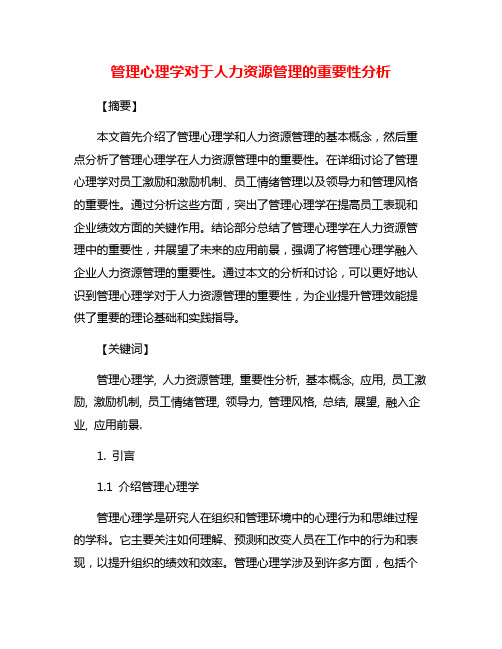 管理心理学对于人力资源管理的重要性分析

【摘要】

本文首先介绍了管理心理学和人力资源管理的基本概念，然后重点分析了管理心理学在人力资源管理中的重要性。在详细讨论了管理心理学对员工激励和激励机制、员工情绪管理以及领导力和管理风格的重要性。通过分析这些方面，突出了管理心理学在提高员工表现和企业绩效方面的关键作用。结论部分总结了管理心理学在人力资源管理中的重要性，并展望了未来的应用前景，强调了将管理心理学融入企业人力资源管理的重要性。通过本文的分析和讨论，可以更好地认识到管理心理学对于人力资源管理的重要性，为企业提升管理效能提供了重要的理论基础和实践指导。

【关键词】

管理心理学, 人力资源管理, 重要性分析, 基本概念, 应用, 员工激励, 激励机制, 员工情绪管理, 领导力, 管理风格, 总结, 展望, 融入企业, 应用前景.

1. 引言

1.1 介绍管理心理学

管理心理学是研究人在组织和管理环境中的心理行为和思维过程的学科。它主要关注如何理解、预测和改变人员在工作中的行为和表现，以提升组织的绩效和效率。管理心理学涉及到许多方面，包括个